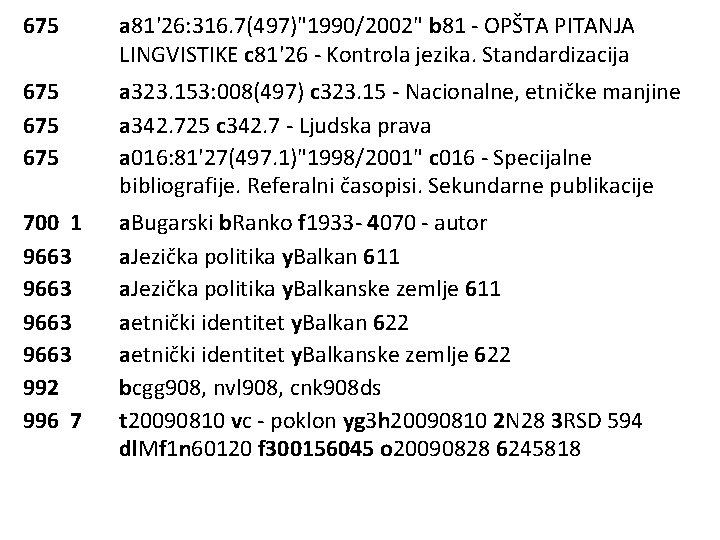 675 a81'26:316.7(497)"1990/2002" b81 - OPŠTA PITANJA LINGVISTIKE c81'26 - Kontrola jezika. Standardizacija

675 a323.153:008(497) c323.15 - Nacionalne, etničke manjine

675 a342.725 c342.7 - Ljudska prava

675 a016:81'27(497.1)"1998/2001" c016 - Specijalne bibliografije. Referalni časopisi. Sekundarne publikacije

700 1 aBugarski bRanko f1933- 4070 - autor

9663 aJezička politika yBalkan 611

9663 aJezička politika yBalkanske zemlje 611

9663 aetnički identitet yBalkan 622

9663 aetnički identitet yBalkanske zemlje 622

992 bcgg908, nvl908, cnk908ds

996 7 t20090810 vc - poklon yg3h20090810 2N28 3RSD 594 dlMf1n60120 f300156045 o20090828 6245818